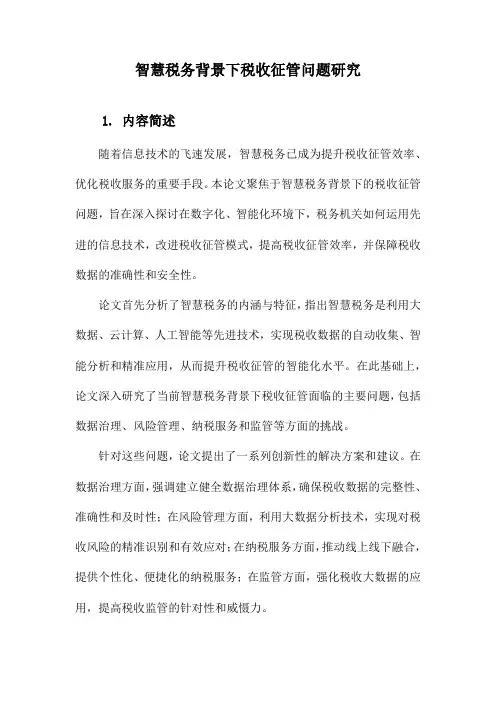 智慧税务背景下税收征管问题研究

1. 内容简述

随着信息技术的飞速发展，智慧税务已成为提升税收征管效率、优化税收服务的重要手段。本论文聚焦于智慧税务背景下的税收征管问题，旨在深入探讨在数字化、智能化环境下，税务机关如何运用先进的信息技术，改进税收征管模式，提高税收征管效率，并保障税收数据的准确性和安全性。

论文首先分析了智慧税务的内涵与特征，指出智慧税务是利用大数据、云计算、人工智能等先进技术，实现税收数据的自动收集、智能分析和精准应用，从而提升税收征管的智能化水平。在此基础上，论文深入研究了当前智慧税务背景下税收征管面临的主要问题，包括数据治理、风险管理、纳税服务和监管等方面的挑战。

针对这些问题，论文提出了一系列创新性的解决方案和建议。在数据治理方面，强调建立健全数据治理体系，确保税收数据的完整性、准确性和及时性；在风险管理方面，利用大数据分析技术，实现对税收风险的精准识别和有效应对；在纳税服务方面，推动线上线下融合，提供个性化、便捷化的纳税服务；在监管方面，强化税收大数据的应用，提高税收监管的针对性和威慑力。